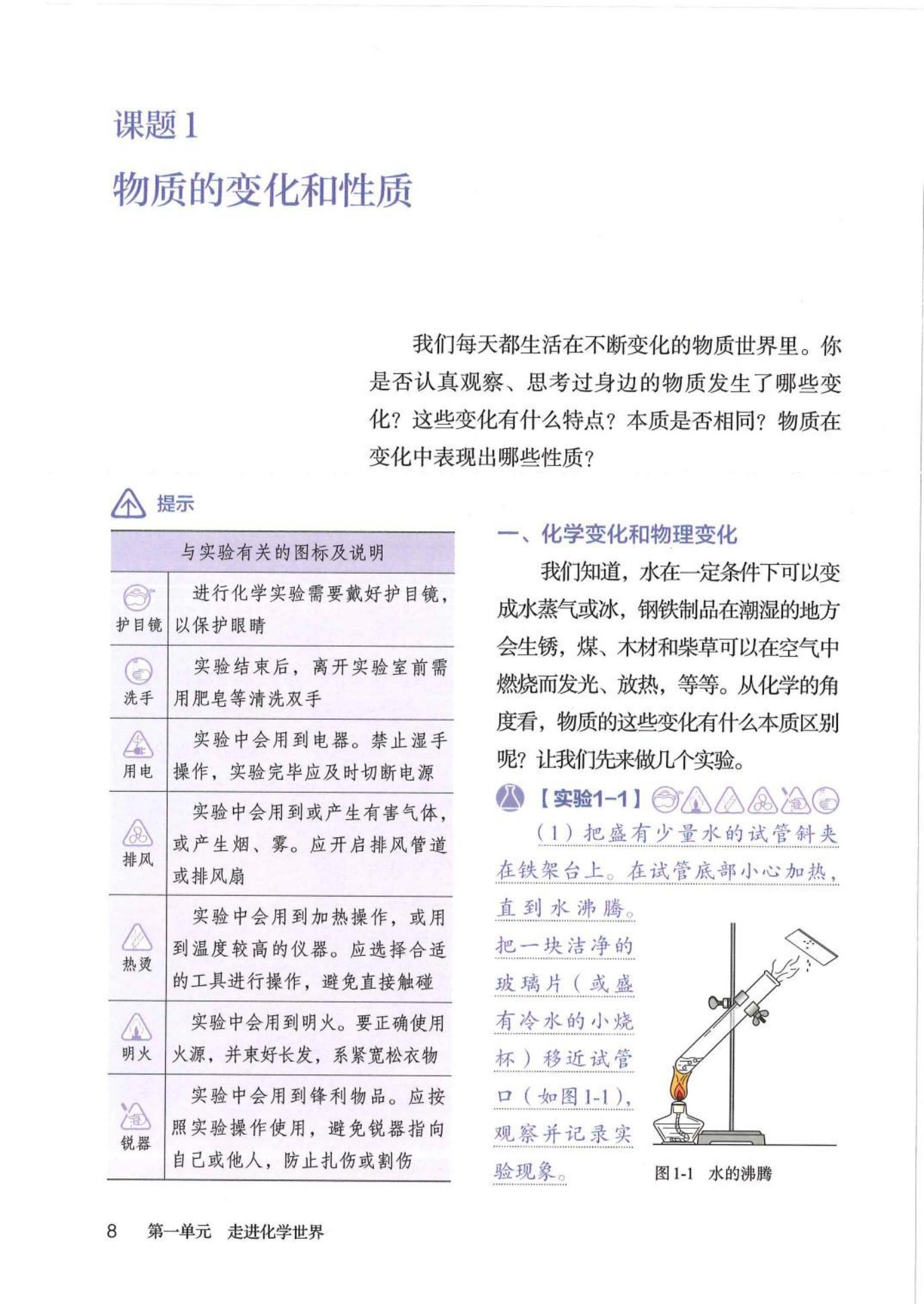 课题 1

物质的变化和性质

我们每天都生活在不断变化的物质世界里。你是否认真观察、思考过身边的物质发生了哪些变化？这些变化有什么特点？本质是否相同？物质在变化中表现出哪些性质？

提示

| 与实验有关的图标及说明 | |
|---|---|
| 护目镜 | 进行化学实验需要戴好护目镜，以保护眼睛 |
| 洗手 | 实验结束后，离开实验室前需用肥皂等清洗双手 |
| 用电 | 实验中会用到电器。禁止湿手操作，实验完毕应及时切断电源 |
| 排风 | 实验中会用到或产生有害气体，或产生烟、雾。应开启排风管道或排风扇 |
| 热烫 | 实验中会用到加热操作，或用到温度较高的仪器。应选择合适的工具进行操作，避免直接触碰 |
| 明火 | 实验中会用到明火。要正确使用火源，并束好长发，系紧宽松衣物 |
| 锐器 | 实验中会用到锋利物品。应按照实验操作使用，避免锐器指向自己或他人，防止扎伤或割伤 |

一、化学变化和物理变化

我们知道，水在一定条件下可以变成水蒸气或冰，钢铁制品在潮湿的地方会生锈，煤、木材和柴草可以在空气中燃烧而发光、放热，等等。从化学的角度看，物质的这些变化有什么本质区别呢？让我们先来做几个实验。

【实验1-1】

（1）把盛有少量水的试管斜夹在铁架台上。在试管底部小心加热，直到水沸腾。把一块洁净的玻璃片（或盛有冷水的小烧杯）移近试管口（如图 1-1），观察并记录实验现象。

图 1-1　水的沸腾

8　第一单元　走进化学世界